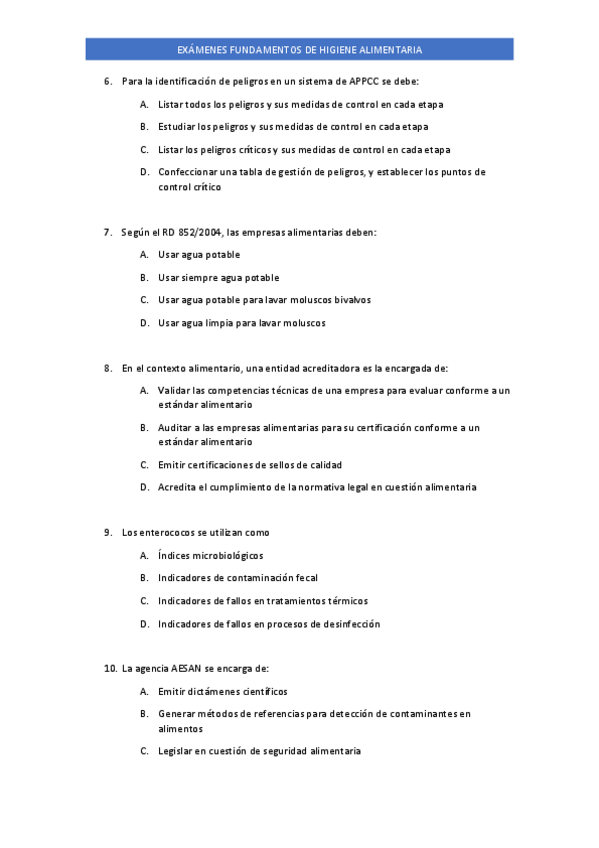 EXÁMENES FUNDAMENTOS DE HIGIENE ALIMENTARIA

6. Para la identificación de peligros en un sistema de APPCC se debe:

A. Listar todos los peligros y sus medidas de control en cada etapa

B. Estudiar los peligros y sus medidas de control en cada etapa

C. Listar los peligros críticos y sus medidas de control en cada etapa

D. Confeccionar una tabla de gestión de peligros, y establecer los puntos de control crítico

7. Según el RD 852/2004, las empresas alimentarias deben:

A. Usar agua potable

B. Usar siempre agua potable

C. Usar agua potable para lavar moluscos bivalvos

D. Usar agua limpia para lavar moluscos

8. En el contexto alimentario, una entidad acreditadora es la encargada de:

A. Validar las competencias técnicas de una empresa para evaluar conforme a un estándar alimentario

B. Auditar a las empresas alimentarias para su certificación conforme a un estándar alimentario

C. Emitir certificaciones de sellos de calidad

D. Acredita el cumplimiento de la normativa legal en cuestión alimentaria

9. Los enterococos se utilizan como

A. Índices microbiológicos

B. Indicadores de contaminación fecal

C. Indicadores de fallos en tratamientos térmicos

D. Indicadores de fallos en procesos de desinfección

10. La agencia AESAN se encarga de:

A. Emitir dictámenes científicos

B. Generar métodos de referencias para detección de contaminantes en alimentos

C. Legislar en cuestión de seguridad alimentaria